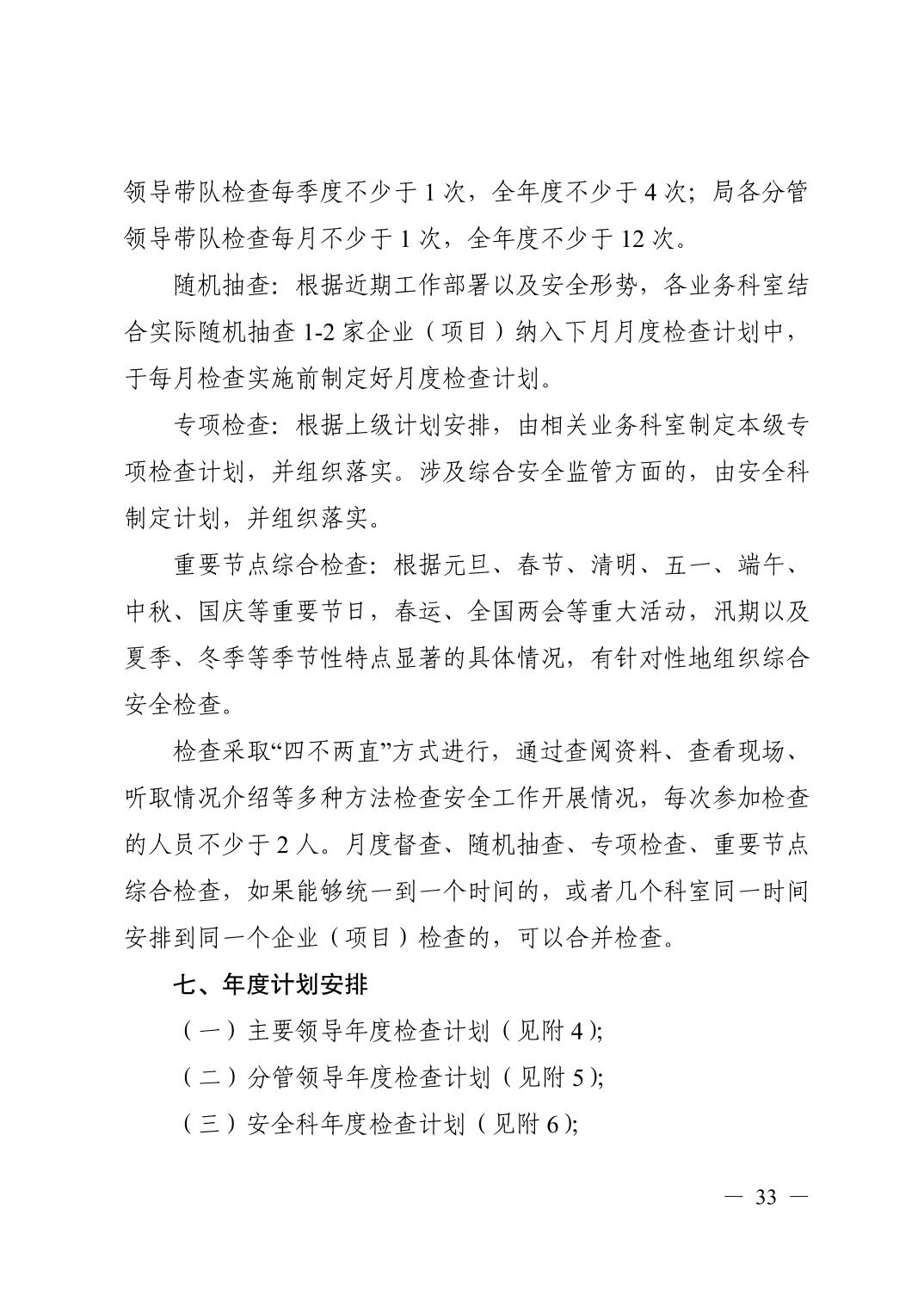 领导带队检查每季度不少于 1 次，全年度不少于 4 次；局各分管领导带队检查每月不少于 1 次，全年度不少于 12 次。

随机抽查：根据近期工作部署以及安全形势，各业务科室结合实际随机抽查 1-2 家企业（项目）纳入下月月度检查计划中，于每月检查实施前制定好月度检查计划。

专项检查：根据上级计划安排，由相关业务科室制定本级专项检查计划，并组织落实。涉及综合安全监管方面的，由安全科制定计划，并组织落实。

重要节点综合检查：根据元旦、春节、清明、五一、端午、中秋、国庆等重要节日，春运、全国两会等重大活动，汛期以及夏季、冬季等季节性特点显著的具体情况，有针对性地组织综合安全检查。

检查采取“四不两直”方式进行，通过查阅资料、查看现场、听取情况介绍等多种方法检查安全工作开展情况，每次参加检查的人员不少于 2 人。月度督查、随机抽查、专项检查、重要节点综合检查，如果能够统一到一个时间的，或者几个科室同一时间安排到同一个企业（项目）检查的，可以合并检查。

七、年度计划安排

（一）主要领导年度检查计划（见附 4）；

（二）分管领导年度检查计划（见附 5）；

（三）安全科年度检查计划（见附 6）；

— 33 —